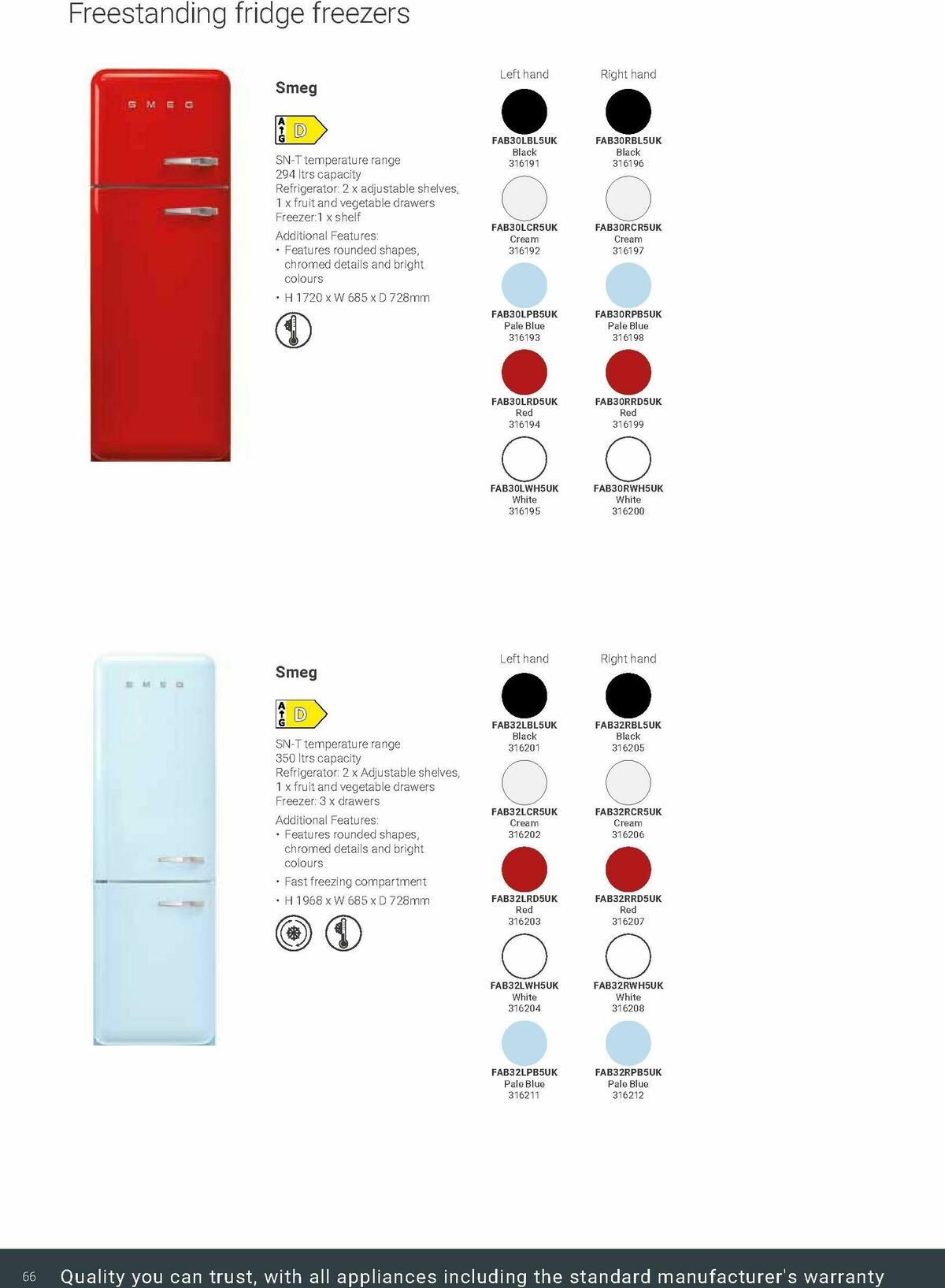 Freestanding fridge freezers

SMEG

Smeg

A G D

SN-T temperature range
294 ltrs capacity
Refrigerator: 2 x adjustable shelves, 1 x fruit and vegetable drawers
Freezer:1 x shelf

Additional Features:
• Features rounded shapes, chromed details and bright colours
• H 1720 x W 685 x D 728mm

Left hand

FAB30LBL5UK
Black
316191

FAB30LCR5UK
Cream
316192

FAB30LPB5UK
Pale Blue
316193

FAB30LRD5UK
Red
316194

FAB30LWH5UK
White
316195

Right hand

FAB30RBL5UK
Black
316196

FAB30RCR5UK
Cream
316197

FAB30RPB5UK
Pale Blue
316198

FAB30RRD5UK
Red
316199

FAB30RWH5UK
White
316200

SMEG

Smeg

A G D

SN-T temperature range
350 ltrs capacity
Refrigerator: 2 x Adjustable shelves, 1 x fruit and vegetable drawers
Freezer: 3 x drawers

Additional Features:
• Features rounded shapes, chromed details and bright colours
• Fast freezing compartment
• H 1968 x W 685 x D 728mm

Left hand

FAB32LBL5UK
Black
316201

FAB32LCR5UK
Cream
316202

FAB32LRD5UK
Red
316203

FAB32LWH5UK
White
316204

FAB32LPB5UK
Pale Blue
316211

Right hand

FAB32RBL5UK
Black
316205

FAB32RCR5UK
Cream
316206

FAB32RRD5UK
Red
316207

FAB32RWH5UK
White
316208

FAB32RPB5UK
Pale Blue
316212

66 Quality you can trust, with all appliances including the standard manufacturer's warranty